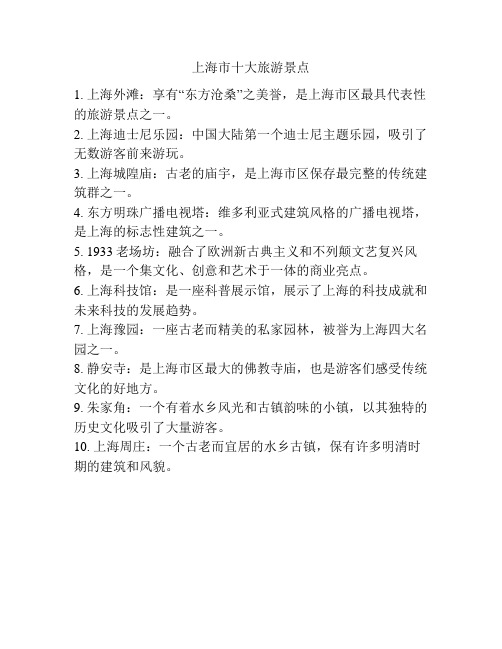 上海市十大旅游景点

1. 上海外滩：享有“东方沧桑”之美誉，是上海市区最具代表性的旅游景点之一。

2. 上海迪士尼乐园：中国大陆第一个迪士尼主题乐园，吸引了无数游客前来游玩。

3. 上海城隍庙：古老的庙宇，是上海市区保存最完整的传统建筑群之一。

4. 东方明珠广播电视塔：维多利亚式建筑风格的广播电视塔，是上海的标志性建筑之一。

5. 1933 老场坊：融合了欧洲新古典主义和不列颠文艺复兴风格，是一个集文化、创意和艺术于一体的商业亮点。

6. 上海科技馆：是一座科普展示馆，展示了上海的科技成就和未来科技的发展趋势。

7. 上海豫园：一座古老而精美的私家园林，被誉为上海四大名园之一。

8. 静安寺：是上海市区最大的佛教寺庙，也是游客们感受传统文化的好地方。

9. 朱家角：一个有着水乡风光和古镇韵味的小镇，以其独特的历史文化吸引了大量游客。

10. 上海周庄：一个古老而宜居的水乡古镇，保有许多明清时期的建筑和风貌。